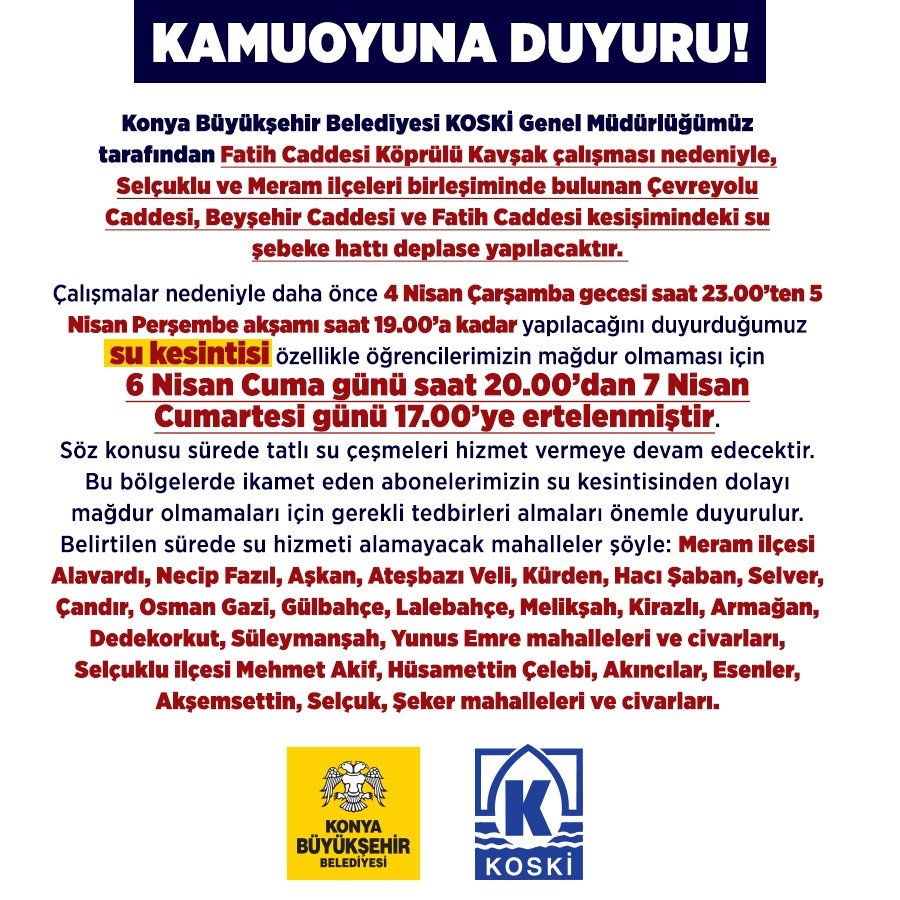 KAMUOYUNA DUYURU!

Konya Büyükşehir Belediyesi KOSKİ Genel Müdürlüğümüz tarafından Fatih Caddesi Köprülü Kavşak çalışması nedeniyle, Selçuklu ve Meram ilçeleri birleşiminde bulunan Çevreyolu Caddesi, Beyşehir Caddesi ve Fatih Caddesi kesişimindeki su şebeke hattı deplase yapılacaktır.

Çalışmalar nedeniyle daha önce 4 Nisan Çarşamba gecesi saat 23.00'ten 5 Nisan Perşembe akşamı saat 19.00'a kadar yapılacağını duyurduğumuz su kesintisi özellikle öğrencilerimizin mağdur olmaması için 6 Nisan Cuma günü saat 20.00'dan 7 Nisan Cumartesi günü 17.00'ye ertelenmiştir.
Söz konusu sürede tatlı su çeşmeleri hizmet vermeye devam edecektir. Bu bölgelerde ikamet eden abonelerimizin su kesintisinden dolayı mağdur olmamaları için gerekli tedbirleri almaları önemle duyurulur. Belirtilen sürede su hizmeti alamayacak mahalleler şöyle: Meram ilçesi Alavardı, Necip Fazıl, Aşkan, Ateşbazı Veli, Kürden, Hacı Şaban, Selver, Çandır, Osman Gazi, Gülbahçe, Lalebahçe, Melikşah, Kirazlı, Armağan, Dedekorkut, Süleymanşah, Yunus Emre mahalleleri ve civarları, Selçuklu ilçesi Mehmet Akif, Hüsamettin Çelebi, Akıncılar, Esenler, Akşemsettin, Selçuk, Şeker mahalleleri ve civarları.

KONYA BÜYÜKŞEHİR BELEDİYESİ

K
KOSKİ